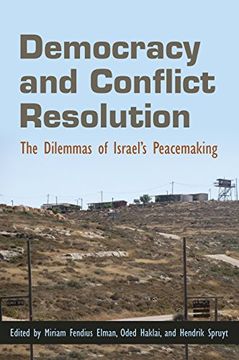 Democracy and Conflict Resolution

The Dilemmas of Israel's Peacemaking

Edited by Miriam Fendius Elman, Oded Haklai, and Hendrik Spruyt